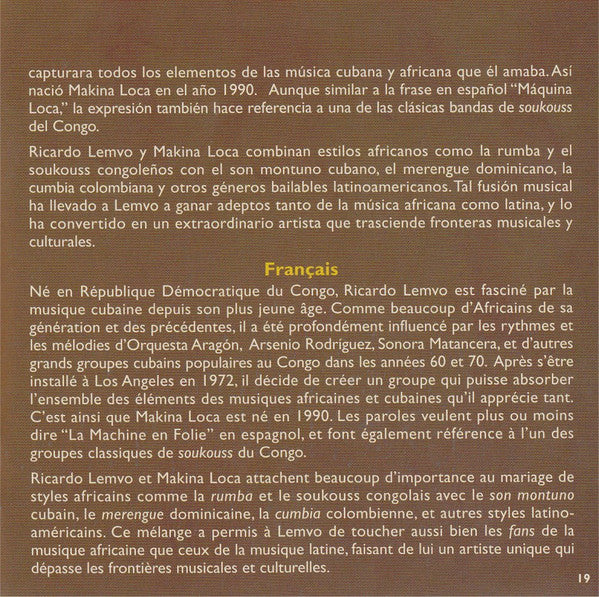 capturara todos los elementos de las música cubana y africana que él amaba. Así nació Makina Loca en el año 1990. Aunque similar a la frase en español "Máquina Loca," la expresión también hace referencia a una de las clásicas bandas de soukouss del Congo.

Ricardo Lemvo y Makina Loca combinan estilos africanos como la rumba y el soukouss congoleños con el son montuno cubano, el merengue dominicano, la cumbia colombiana y otros géneros bailables latinoamericanos. Tal fusión musical ha llevado a Lemvo a ganar adeptos tanto de la música africana como latina, y lo ha convertido en un extraordinario artista que trasciende fronteras musicales y culturales.

Français

Né en République Démocratique du Congo, Ricardo Lemvo est fasciné par la musique cubaine depuis son plus jeune âge. Comme beaucoup d'Africains de sa génération et des précédentes, il a été profondément influencé par les rythmes et les mélodies d'Orquesta Aragón, Arsenio Rodríguez, Sonora Matancera, et d'autres grands groupes cubains populaires au Congo dans les années 60 et 70. Après s'être installé à Los Angeles en 1972, il décide de créer un groupe qui puisse absorber l'ensemble des éléments des musiques africaines et cubaines qu'il apprécie tant. C'est ainsi que Makina Loca est né en 1990. Les paroles veulent plus ou moins dire "La Machine en Folie" en espagnol, et font également référence à l'un des groupes classiques de soukouss du Congo.

Ricardo Lemvo et Makina Loca attachent beaucoup d'importance au mariage de styles africains comme la rumba et le soukouss congolais avec le son montuno cubain, le merengue dominicaine, la cumbia colombienne, et autres styles latino-américains. Ce mélange a permis à Lemvo de toucher aussi bien les fans de la musique africaine que ceux de la musique latine, faisant de lui un artiste unique qui dépasse les frontières musicales et culturelles.

19